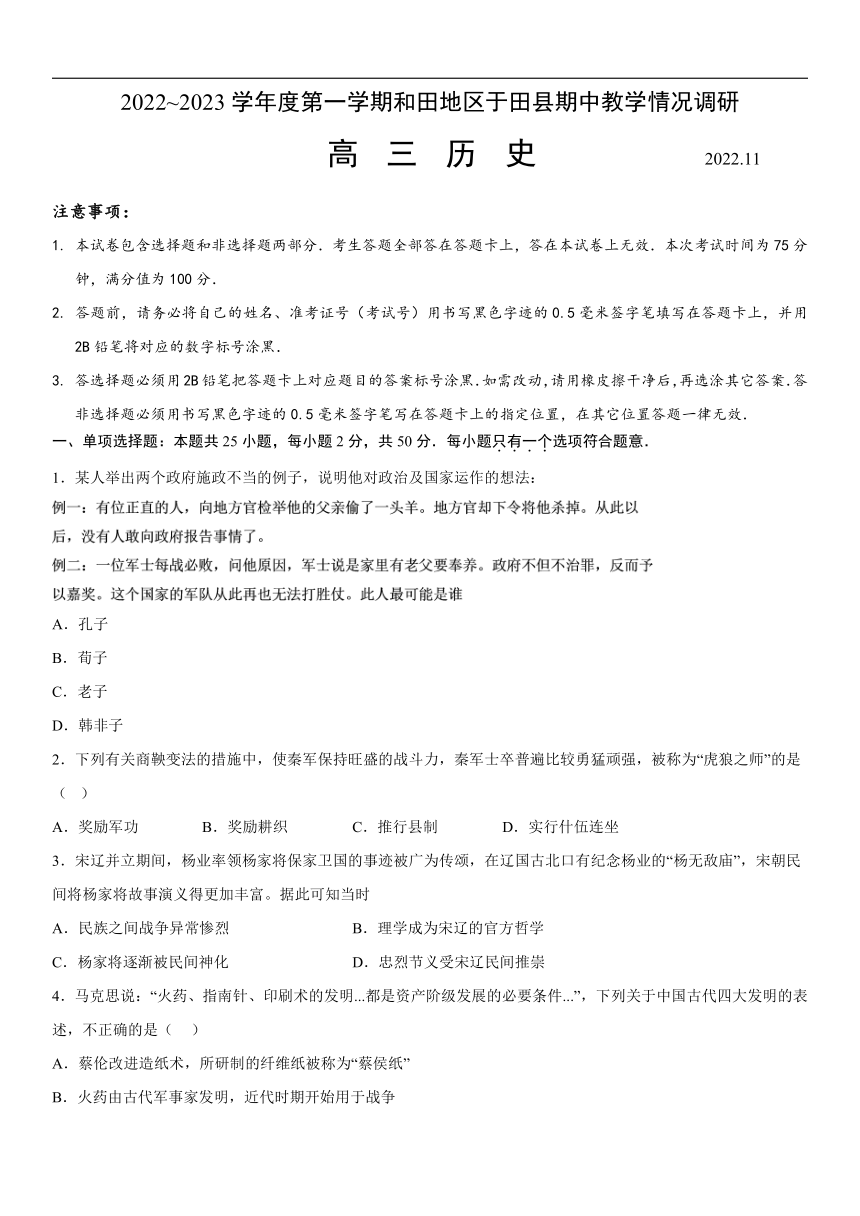 2022~2023 学年度第一学期和田地区于田县期中教学情况调研

高 三 历 史

2022.11

注意事项：

1. 本试卷包含选择题和非选择题两部分．考生答题全部答在答题卡上，答在本试卷上无效．本次考试时间为 75 分钟，满分值为 100 分．

2. 答题前，请务必将自己的姓名、准考证号（考试号）用书写黑色字迹的 0.5 毫米签字笔填写在答题卡上，并用 2B 铅笔将对应的数字标号涂黑．

3. 答选择题必须用 2B 铅笔把答题卡上对应题目的答案标号涂黑．如需改动，请用橡皮擦干净后，再选涂其它答案．答非选择题必须用书写黑色字迹的 0.5 毫米签字笔写在答题卡上的指定位置，在其它位置答题一律无效．

一、单项选择题：本题共 25 小题，每小题 2 分，共 50 分．每小题只有一个选项符合题意．

1．某人举出两个政府施政不当的例子，说明他对政治及国家运作的想法：
例一：有位正直的人，向地方官检举他的父亲偷了一头羊。地方官却下令将他杀掉。从此以后，没有人敢向政府报告事情了。
例二：一位军士每战必败，问他原因，军士说是家里有老父要奉养。政府不但不治罪，反而予以嘉奖。这个国家的军队从此再也无法打胜仗。此人最可能是谁
A．孔子
B．荀子
C．老子
D．韩非子

2．下列有关商鞅变法的措施中，使秦军保持旺盛的战斗力，秦军士卒普遍比较勇猛顽强，被称为“虎狼之师”的是（ ）
A．奖励军功 B．奖励耕织 C．推行县制 D．实行什伍连坐

3．宋辽并立期间，杨业率领杨家将保家卫国的事迹被广为传颂，在辽国古北口有纪念杨业的“杨无敌庙”，宋朝民间将杨家将故事演义得更加丰富。据此可知当时
A．民族之间战争异常惨烈 B．理学成为宋辽的官方哲学
C．杨家将逐渐被民间神化 D．忠烈节义受宋辽民间推崇

4．马克思说：“火药、指南针、印刷术的发明...都是资产阶级发展的必要条件...”，下列关于中国古代四大发明的表述，不正确的是（ ）
A．蔡伦改进造纸术，所研制的纤维纸被称为“蔡侯纸”
B．火药由古代军事家发明，近代时期开始用于战争